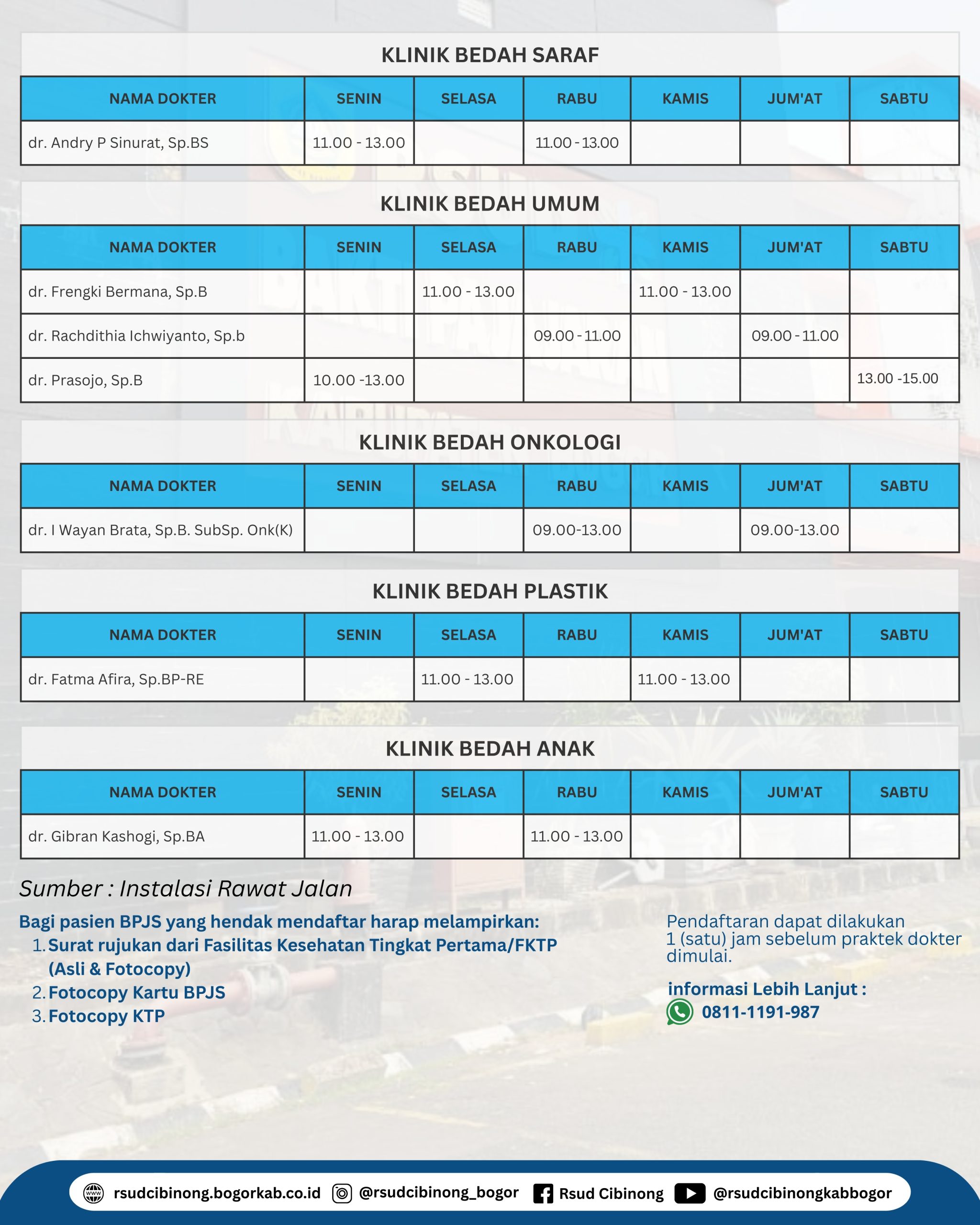 KLINIK BEDAH SARAF

| NAMA DOKTER | SENIN | SELASA | RABU | KAMIS | JUM'AT | SABTU |
|---|---|---|---|---|---|---|
| dr. Andry P Sinurat, Sp.BS | 11.00 - 13.00 | | 11.00 - 13.00 | | | |

KLINIK BEDAH UMUM

| NAMA DOKTER | SENIN | SELASA | RABU | KAMIS | JUM'AT | SABTU |
|---|---|---|---|---|---|---|
| dr. Frengki Bermana, Sp.B | | 11.00 - 13.00 | | 11.00 - 13.00 | | |
| dr. Rachdithia Ichwiyanto, Sp.b | | | 09.00 - 11.00 | | 09.00 - 11.00 | |
| dr. Prasojo, Sp.B | 10.00 -13.00 | | | | | 13.00 -15.00 |

KLINIK BEDAH ONKOLOGI

| NAMA DOKTER | SENIN | SELASA | RABU | KAMIS | JUM'AT | SABTU |
|---|---|---|---|---|---|---|
| dr. I Wayan Brata, Sp.B. SubSp. Onk(K) | | | 09.00-13.00 | | 09.00-13.00 | |

KLINIK BEDAH PLASTIK

| NAMA DOKTER | SENIN | SELASA | RABU | KAMIS | JUM'AT | SABTU |
|---|---|---|---|---|---|---|
| dr. Fatma Afira, Sp.BP-RE | | 11.00 - 13.00 | | 11.00 - 13.00 | | |

KLINIK BEDAH ANAK

| NAMA DOKTER | SENIN | SELASA | RABU | KAMIS | JUM'AT | SABTU |
|---|---|---|---|---|---|---|
| dr. Gibran Kashogi, Sp.BA | 11.00 - 13.00 | | 11.00 - 13.00 | | | |

Sumber : Instalasi Rawat Jalan

Bagi pasien BPJS yang hendak mendaftar harap melampirkan:
1. Surat rujukan dari Fasilitas Kesehatan Tingkat Pertama/FKTP (Asli & Fotocopy)
2. Fotocopy Kartu BPJS
3. Fotocopy KTP

Pendaftaran dapat dilakukan 1 (satu) jam sebelum praktek dokter dimulai.

informasi Lebih Lanjut :
0811-1191-987

rsudcibinong.bogorkab.co.id @rsudcibinong_bogor Rsud Cibinong @rsudcibinongkabbogor